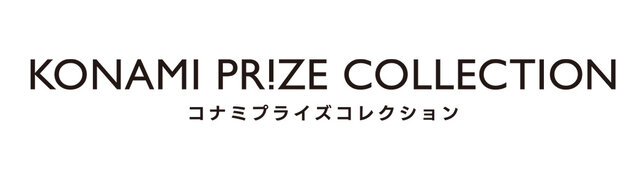 KONAMI PR!ZE COLLECTION
コナミプライズコレクション